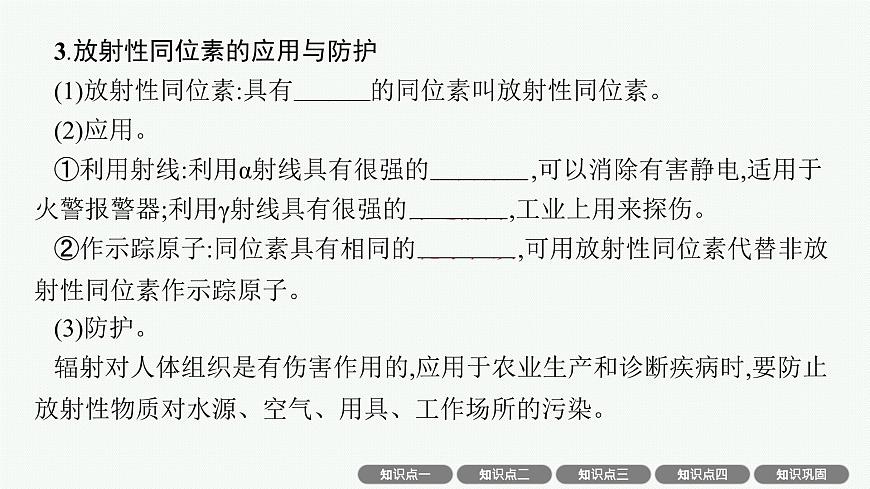 3.放射性同位素的应用与防护

(1)放射性同位素:具有______的同位素叫放射性同位素。

(2)应用。

①利用射线:利用α射线具有很强的________,可以消除有害静电,适用于火警报警器;利用γ射线具有很强的________,工业上用来探伤。

②作示踪原子:同位素具有相同的________,可用放射性同位素代替非放射性同位素作示踪原子。

(3)防护。

辐射对人体组织是有伤害作用的,应用于农业生产和诊断疾病时,要防止放射性物质对水源、空气、用具、工作场所的污染。

知识点一 知识点二 知识点三 知识点四 知识巩固